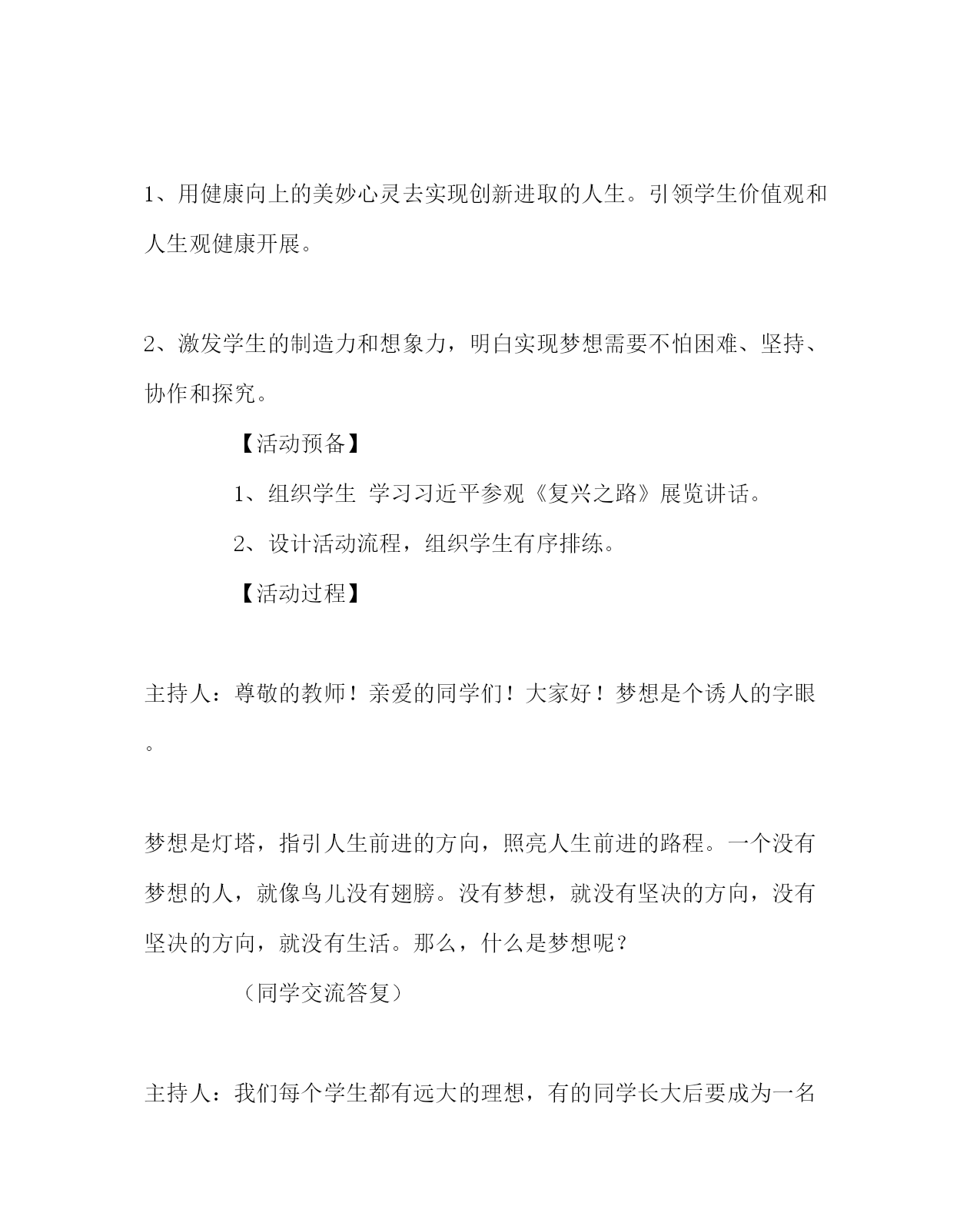 1、用健康向上的美妙心灵去实现创新进取的人生。引领学生价值观和人生观健康开展。

2、激发学生的制造力和想象力，明白实现梦想需要不怕困难、坚持、协作和探究。

【活动预备】

1、组织学生 学习习近平参观《复兴之路》展览讲话。

2、设计活动流程，组织学生有序排练。

【活动过程】

主持人：尊敬的教师！亲爱的同学们！大家好！梦想是个诱人的字眼。

梦想是灯塔，指引人生前进的方向，照亮人生前进的路程。一个没有梦想的人，就像鸟儿没有翅膀。没有梦想，就没有坚决的方向，没有坚决的方向，就没有生活。那么，什么是梦想呢？

（同学交流答复）

主持人：我们每个学生都有远大的理想，有的同学长大后要成为一名